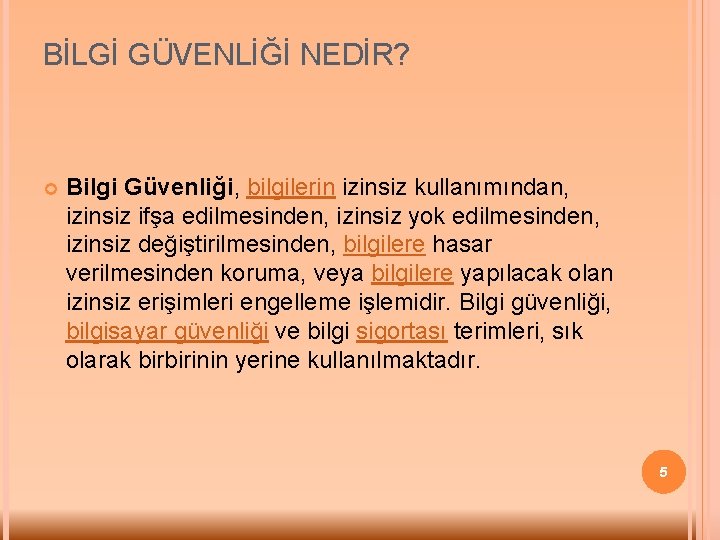 BİLGİ GÜVENLİĞİ NEDİR?

Bilgi Güvenliği, bilgilerin izinsiz kullanımından, izinsiz ifşa edilmesinden, izinsiz yok edilmesinden, izinsiz değiştirilmesinden, bilgilere hasar verilmesinden koruma, veya bilgilere yapılacak olan izinsiz erişimleri engelleme işlemidir. Bilgi güvenliği, bilgisayar güvenliği ve bilgi sigortası terimleri, sık olarak birbirinin yerine kullanılmaktadır.

5